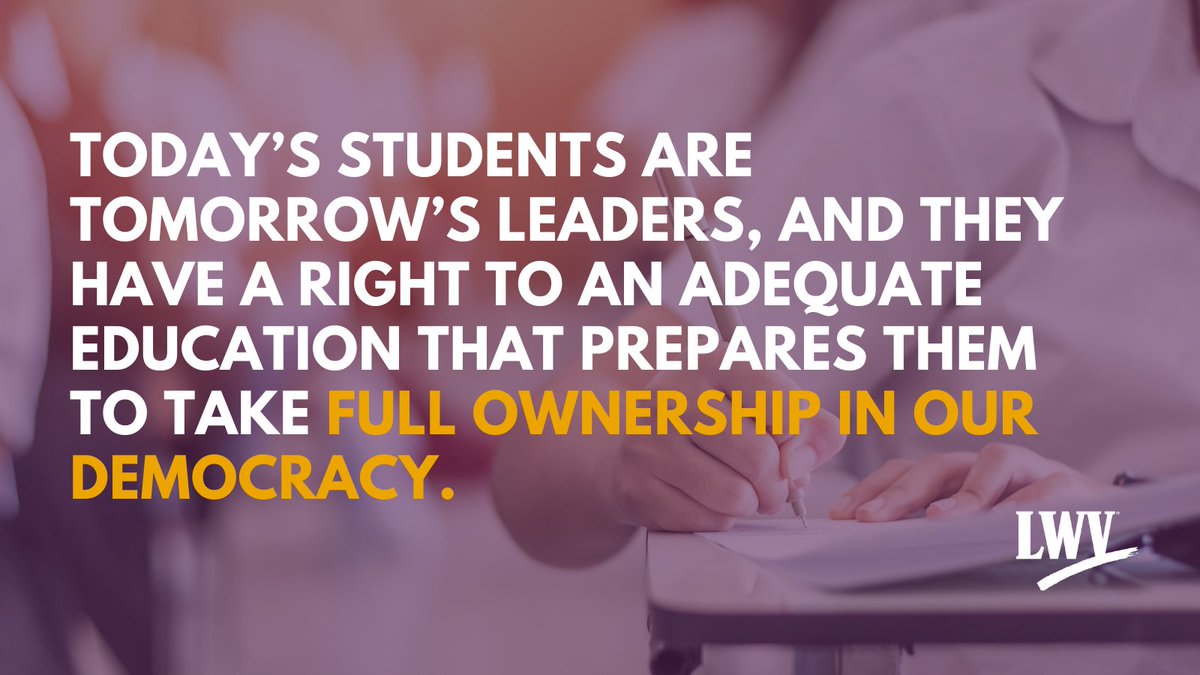 TODAY'S STUDENTS ARE TOMORROW'S LEADERS, AND THEY HAVE A RIGHT TO AN ADEQUATE EDUCATION THAT PREPARES THEM TO TAKE FULL OWNERSHIP IN OUR DEMOCRACY.

LWV